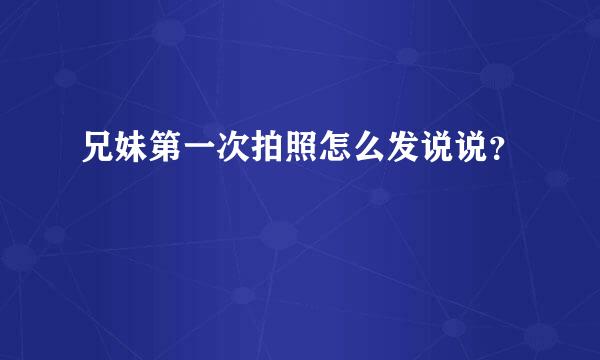 兄妹第一次拍照怎么发说说?